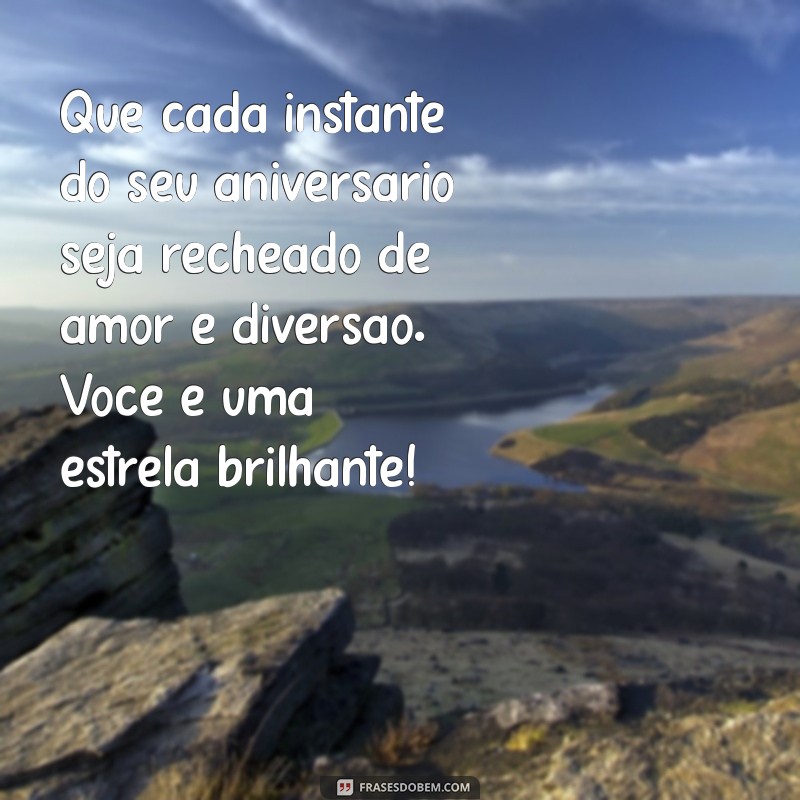 Que cada instante do seu aniversario seja recheado de amor e diversao. Voce e uma estrela brilhante!

FRASESDOBEM.COM